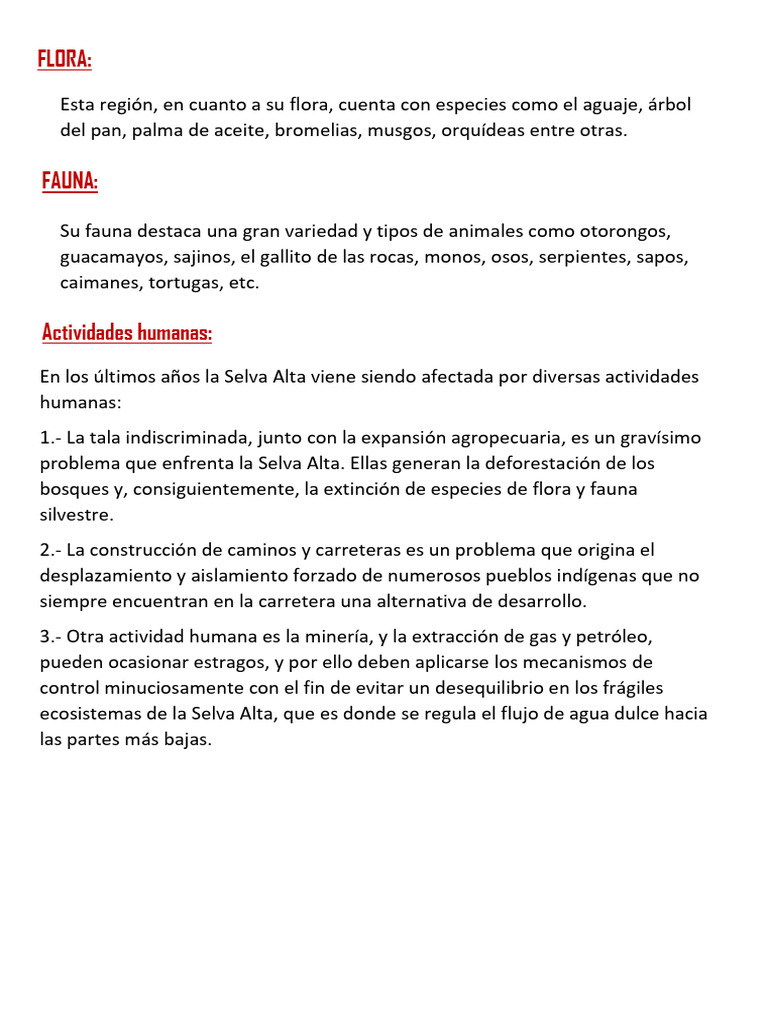 FLORA:

Esta región, en cuanto a su flora, cuenta con especies como el aguaje, árbol del pan, palma de aceite, bromelias, musgos, orquídeas entre otras.

FAUNA:

Su fauna destaca una gran variedad y tipos de animales como otorongos, guacamayos, sajinos, el gallito de las rocas, monos, osos, serpientes, sapos, caimanes, tortugas, etc.

Actividades humanas:

En los últimos años la Selva Alta viene siendo afectada por diversas actividades humanas:

1.- La tala indiscriminada, junto con la expansión agropecuaria, es un gravísimo problema que enfrenta la Selva Alta. Ellas generan la deforestación de los bosques y, consiguientemente, la extinción de especies de flora y fauna silvestre.

2.- La construcción de caminos y carreteras es un problema que origina el desplazamiento y aislamiento forzado de numerosos pueblos indígenas que no siempre encuentran en la carretera una alternativa de desarrollo.

3.- Otra actividad humana es la minería, y la extracción de gas y petróleo, pueden ocasionar estragos, y por ello deben aplicarse los mecanismos de control minuciosamente con el fin de evitar un desequilibrio en los frágiles ecosistemas de la Selva Alta, que es donde se regula el flujo de agua dulce hacia las partes más bajas.